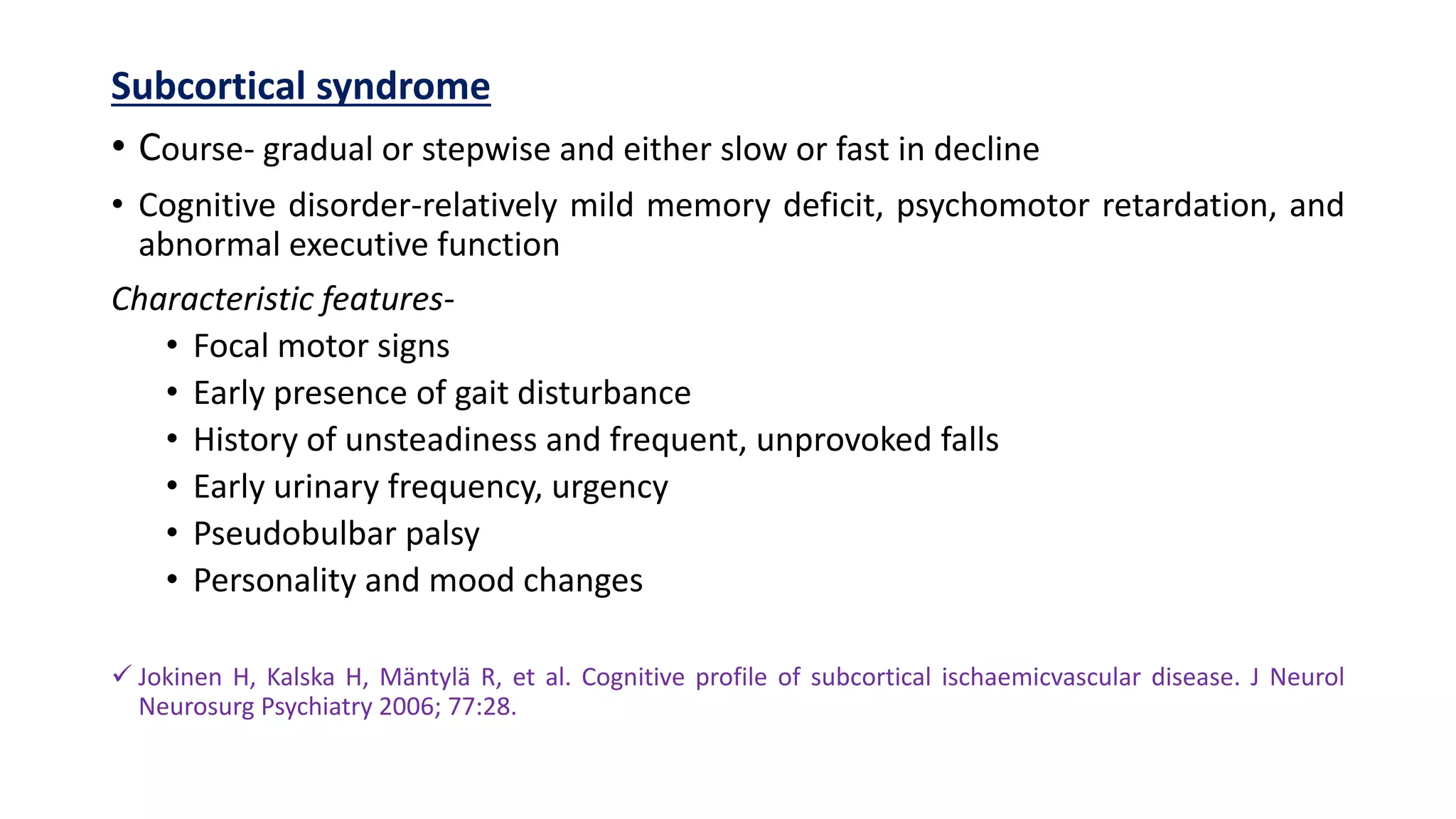 Subcortical syndrome

• Course- gradual or stepwise and either slow or fast in decline

• Cognitive disorder-relatively mild memory deficit, psychomotor retardation, and abnormal executive function

Characteristic features-

• Focal motor signs
• Early presence of gait disturbance
• History of unsteadiness and frequent, unprovoked falls
• Early urinary frequency, urgency
• Pseudobulbar palsy
• Personality and mood changes

✓ Jokinen H, Kalska H, Mäntylä R, et al. Cognitive profile of subcortical ischaemicvascular disease. J Neurol Neurosurg Psychiatry 2006; 77:28.